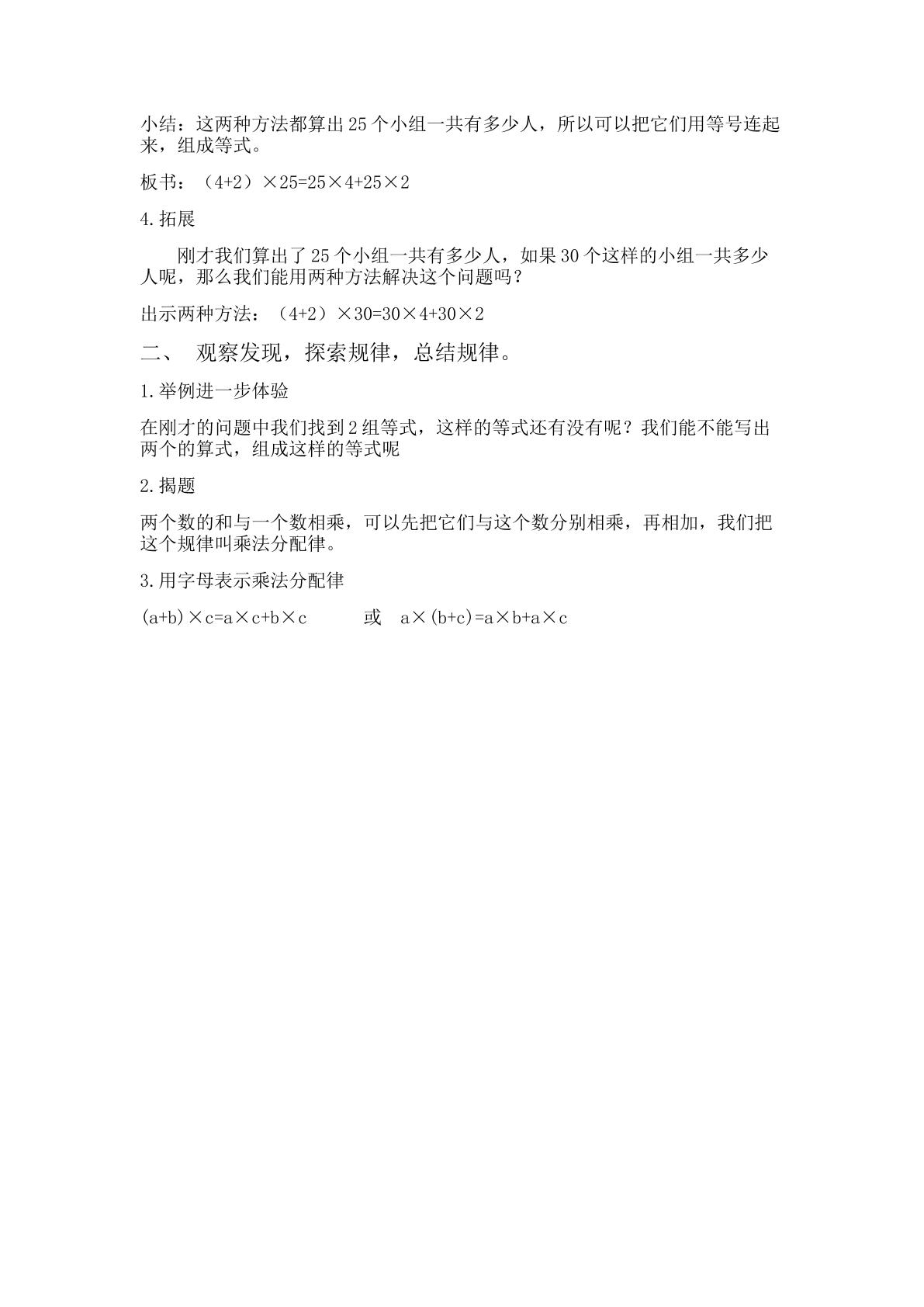 小结：这两种方法都算出25个小组一共有多少人，所以可以把它们用等号连起来，组成等式。

板书：$(4+2)\times25=25\times4+25\times2$

4.拓展

刚才我们算出了25个小组一共有多少人，如果30个这样的小组一共多少人呢，那么我们能用两种方法解决这个问题吗？

出示两种方法：$(4+2)\times30=30\times4+30\times2$

二、 观察发现，探索规律，总结规律。

1.举例进一步体验

在刚才的问题中我们找到2组等式，这样的等式还有没有呢？我们能不能写出两个的算式，组成这样的等式呢

2.揭题

两个数的和与一个数相乘，可以先把它们与这个数分别相乘，再相加，我们把这个规律叫乘法分配律。

3.用字母表示乘法分配律

$(a+b)\times c=a\times c+b\times c$ 或 $a\times(b+c)=a\times b+a\times c$